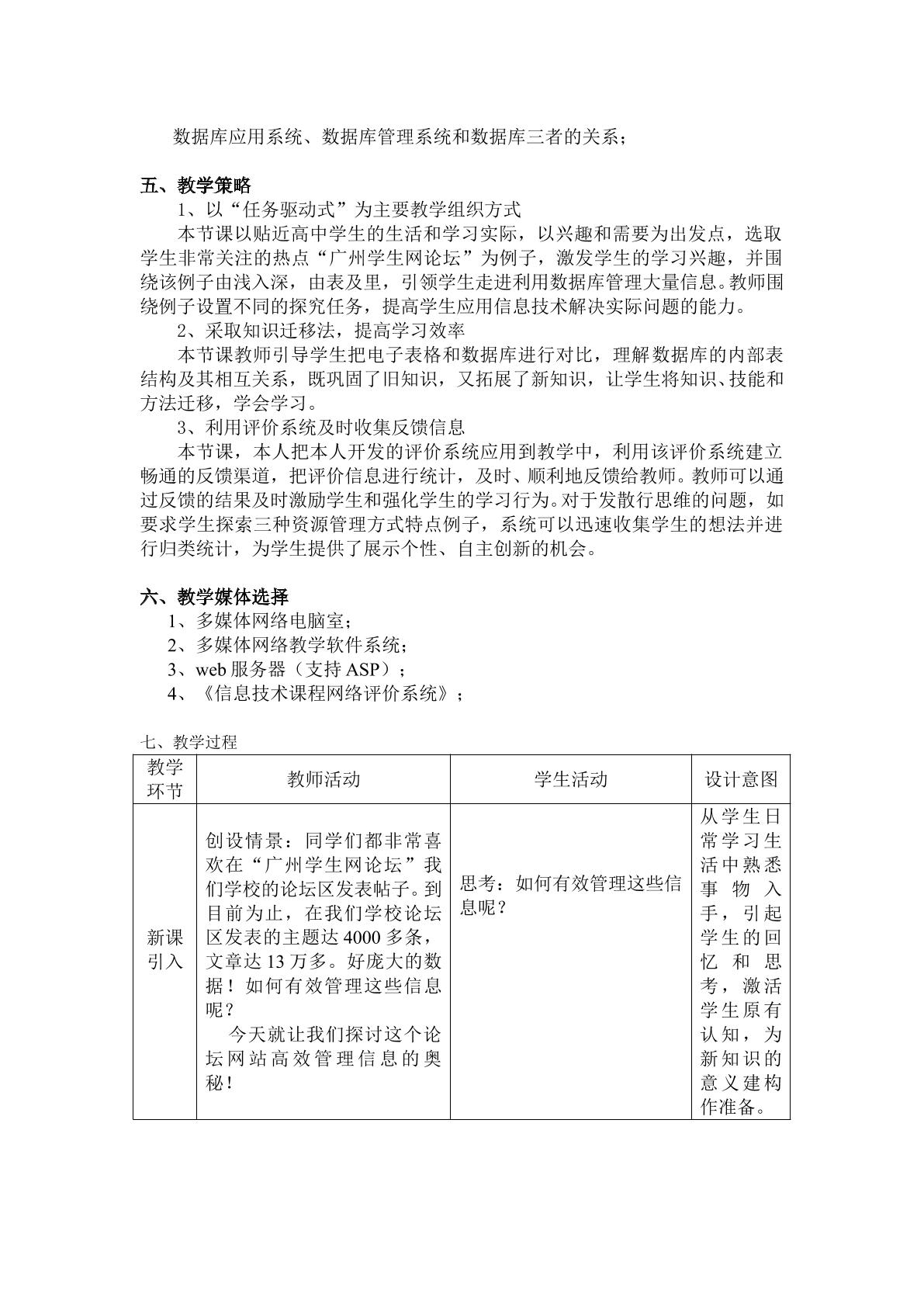 数据库应用系统、数据库管理系统和数据库三者的关系；

五、教学策略

1、以“任务驱动式”为主要教学组织方式

本节课以贴近高中学生的生活和学习实际，以兴趣和需要为出发点，选取学生非常关注的热点“广州学生网论坛”为例子，激发学生的学习兴趣，并围绕该例子由浅入深，由表及里，引领学生走进利用数据库管理大量信息。教师围绕例子设置不同的探究任务，提高学生应用信息技术解决实际问题的能力。

2、采取知识迁移法，提高学习效率

本节课教师引导学生把电子表格和数据库进行对比，理解数据库的内部表结构及其相互关系，既巩固了旧知识，又拓展了新知识，让学生将知识、技能和方法迁移，学会学习。

3、利用评价系统及时收集反馈信息

本节课，本人把本人开发的评价系统应用到教学中，利用该评价系统建立畅通的反馈渠道，把评价信息进行统计，及时、顺利地反馈给教师。教师可以通过反馈的结果及时激励学生和强化学生的学习行为。对于发散行思维的问题，如要求学生探索三种资源管理方式特点例子，系统可以迅速收集学生的想法并进行归类统计，为学生提供了展示个性、自主创新的机会。

六、教学媒体选择

1、多媒体网络电脑室；
2、多媒体网络教学软件系统；
3、web服务器（支持ASP）；
4、《信息技术课程网络评价系统》；

七、教学过程

| 教学环节 | 教师活动 | 学生活动 | 设计意图 |
|---|---|---|---|
| 新课引入 | 创设情景：同学们都非常喜欢在“广州学生网论坛”我们学校的论坛区发表帖子。到目前为止，在我们学校论坛区发表的主题达4000多条，文章达13万多。好庞大的数据！如何有效管理这些信息呢？ 今天就让我们探讨这个论坛网站高效管理信息的奥秘！ | 思考：如何有效管理这些信息呢？ | 从学生日常学习生活中熟悉事物入手，引起学生的回忆和思考，激活学生原有认知，为新知识的意义建构作准备。 |